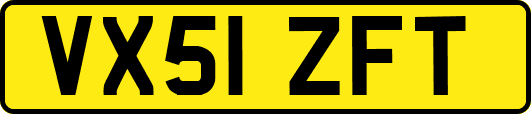 VX51 ZFT